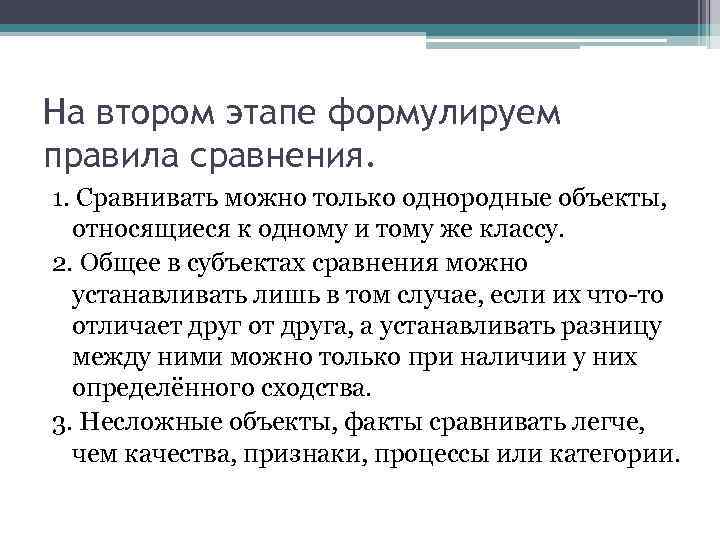 На втором этапе формулируем правила сравнения.

1. Сравнивать можно только однородные объекты, относящиеся к одному и тому же классу.

2. Общее в субъектах сравнения можно устанавливать лишь в том случае, если их что-то отличает друг от друга, а устанавливать разницу между ними можно только при наличии у них определённого сходства.

3. Несложные объекты, факты сравнивать легче, чем качества, признаки, процессы или категории.